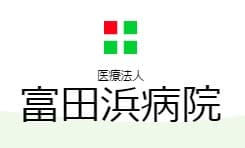 医療法人
富田浜病院